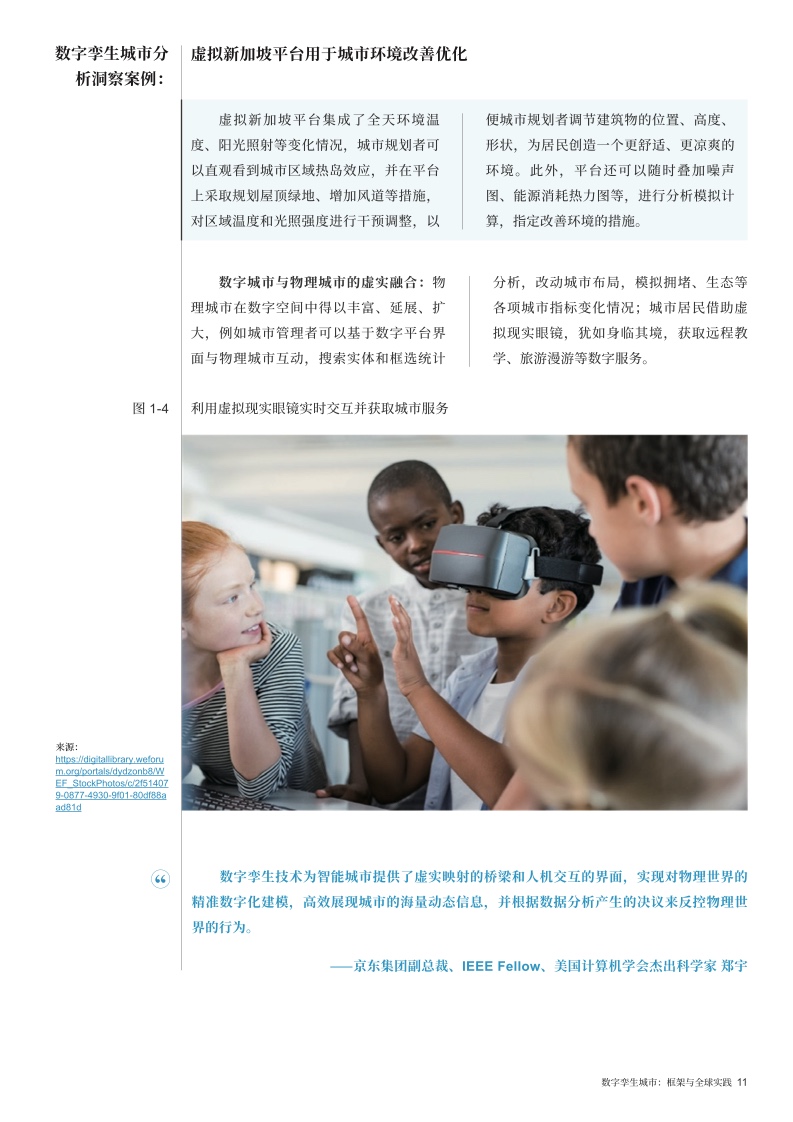 数字孪生城市分析洞察案例：

虚拟新加坡平台用于城市环境改善优化

虚拟新加坡平台集成了全天环境温度、阳光照射等变化情况，城市规划者可以直观看到城市区域热岛效应，并在平台上采取规划屋顶绿地、增加风道等措施，对区域温度和光照强度进行干预调整，以便城市规划者调节建筑物的位置、高度、形状，为居民创造一个更舒适、更凉爽的环境。此外，平台还可以随时叠加噪声图、能源消耗热力图等，进行分析模拟计算，指定改善环境的措施。

数字城市与物理城市的虚实融合：物理城市在数字空间中得以丰富、延展、扩大，例如城市管理者可以基于数字平台界面与物理城市互动，搜索实体和框选统计分析，改动城市布局，模拟拥堵、生态等各项城市指标变化情况；城市居民借助虚拟现实眼镜，犹如身临其境，获取远程教学、旅游漫游等数字服务。

图 1-4 利用虚拟现实眼镜实时交互并获取城市服务

来源：
https://digitallibrary.weforum.org/portals/dydzonb8/WEF_StockPhotos/c/2f514079-0877-4930-9f01-80df88aad81d

“

数字孪生技术为智能城市提供了虚实映射的桥梁和人机交互的界面，实现对物理世界的精准数字化建模，高效展现城市的海量动态信息，并根据数据分析产生的决议来反控物理世界的行为。

——京东集团副总裁、IEEE Fellow、美国计算机学会杰出科学家 郑宇

数字孪生城市：框架与全球实践 11